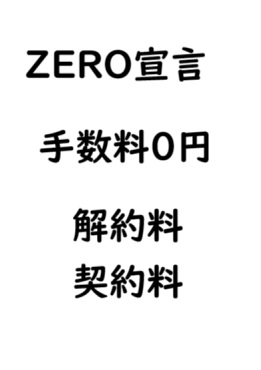 ZERO宣言

手数料0円

解約料
契約料